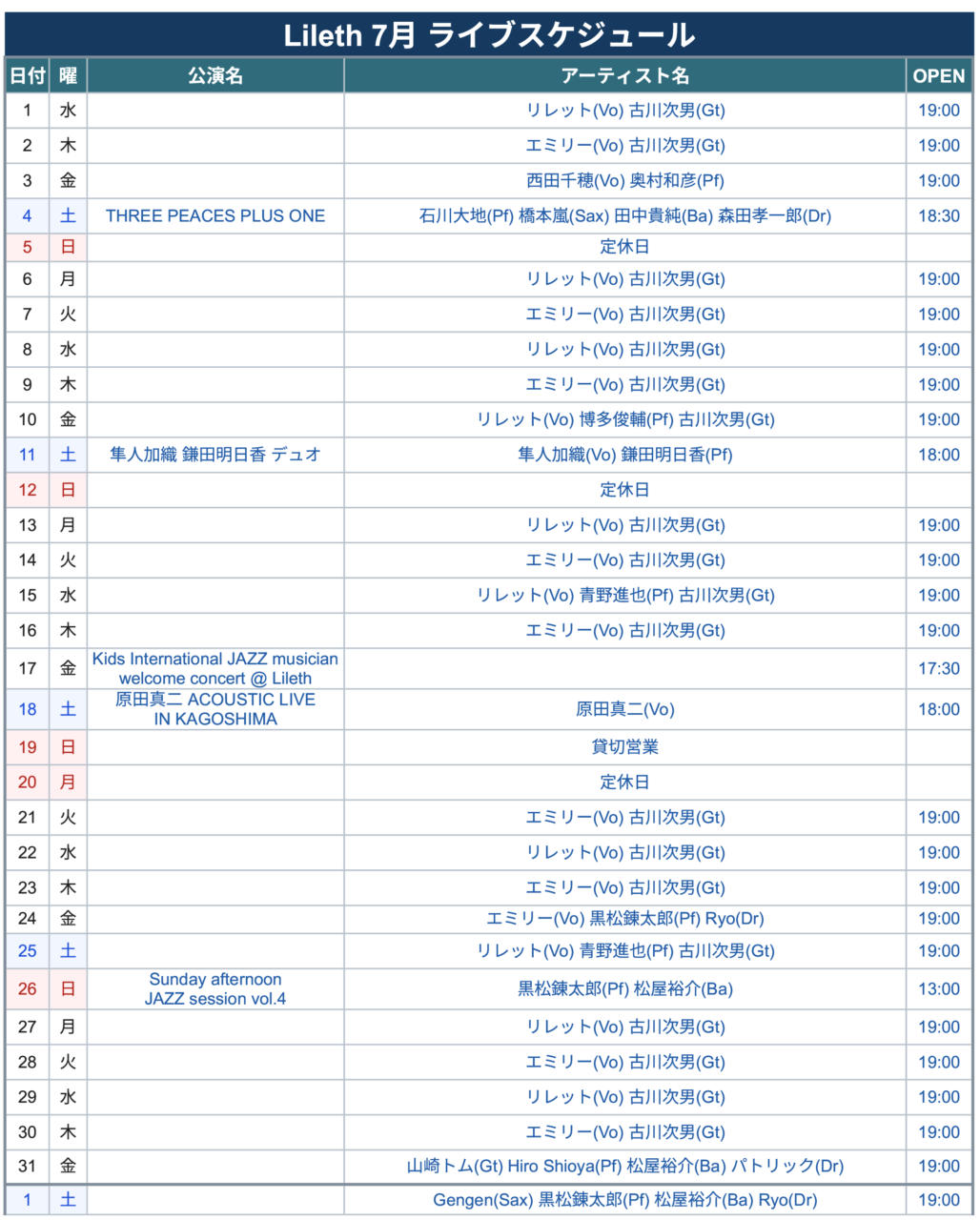 Lileth 7月 ライブスケジュール

| 日付 | 曜 | 公演名 | アーティスト名 | OPEN |
|---|---|---|---|---|
| 1 | 水 | | リレット(Vo) 古川次男(Gt) | 19:00 |
| 2 | 木 | | エミリー(Vo) 古川次男(Gt) | 19:00 |
| 3 | 金 | | 西田千穂(Vo) 奥村和彦(Pf) | 19:00 |
| 4 | 土 | THREE PEACES PLUS ONE | 石川大地(Pf) 橋本嵐(Sax) 田中貴純(Ba) 森田孝一郎(Dr) | 18:30 |
| 5 | 日 | | 定休日 | |
| 6 | 月 | | リレット(Vo) 古川次男(Gt) | 19:00 |
| 7 | 火 | | エミリー(Vo) 古川次男(Gt) | 19:00 |
| 8 | 水 | | リレット(Vo) 古川次男(Gt) | 19:00 |
| 9 | 木 | | エミリー(Vo) 古川次男(Gt) | 19:00 |
| 10 | 金 | | リレット(Vo) 博多俊輔(Pf) 古川次男(Gt) | 19:00 |
| 11 | 土 | 隼人加織 鎌田明日香 デュオ | 隼人加織(Vo) 鎌田明日香(Pf) | 18:00 |
| 12 | 日 | | 定休日 | |
| 13 | 月 | | リレット(Vo) 古川次男(Gt) | 19:00 |
| 14 | 火 | | エミリー(Vo) 古川次男(Gt) | 19:00 |
| 15 | 水 | | リレット(Vo) 青野進也(Pf) 古川次男(Gt) | 19:00 |
| 16 | 木 | | エミリー(Vo) 古川次男(Gt) | 19:00 |
| 17 | 金 | Kids International JAZZ musician welcome concert @ Lileth | | 17:30 |
| 18 | 土 | 原田真二 ACOUSTIC LIVE IN KAGOSHIMA | 原田真二(Vo) | 18:00 |
| 19 | 日 | | 貸切営業 | |
| 20 | 月 | | 定休日 | |
| 21 | 火 | | エミリー(Vo) 古川次男(Gt) | 19:00 |
| 22 | 水 | | リレット(Vo) 古川次男(Gt) | 19:00 |
| 23 | 木 | | エミリー(Vo) 古川次男(Gt) | 19:00 |
| 24 | 金 | | エミリー(Vo) 黒松錬太郎(Pf) Ryo(Dr) | 19:00 |
| 25 | 土 | | リレット(Vo) 青野進也(Pf) 古川次男(Gt) | 19:00 |
| 26 | 日 | Sunday afternoon JAZZ session vol.4 | 黒松錬太郎(Pf) 松屋裕介(Ba) | 13:00 |
| 27 | 月 | | リレット(Vo) 古川次男(Gt) | 19:00 |
| 28 | 火 | | エミリー(Vo) 古川次男(Gt) | 19:00 |
| 29 | 水 | | リレット(Vo) 古川次男(Gt) | 19:00 |
| 30 | 木 | | エミリー(Vo) 古川次男(Gt) | 19:00 |
| 31 | 金 | | 山崎トム(Gt) Hiro Shioya(Pf) 松屋裕介(Ba) パトリック(Dr) | 19:00 |
| 1 | 土 | | Gengen(Sax) 黒松錬太郎(Pf) 松屋裕介(Ba) Ryo(Dr) | 19:00 |